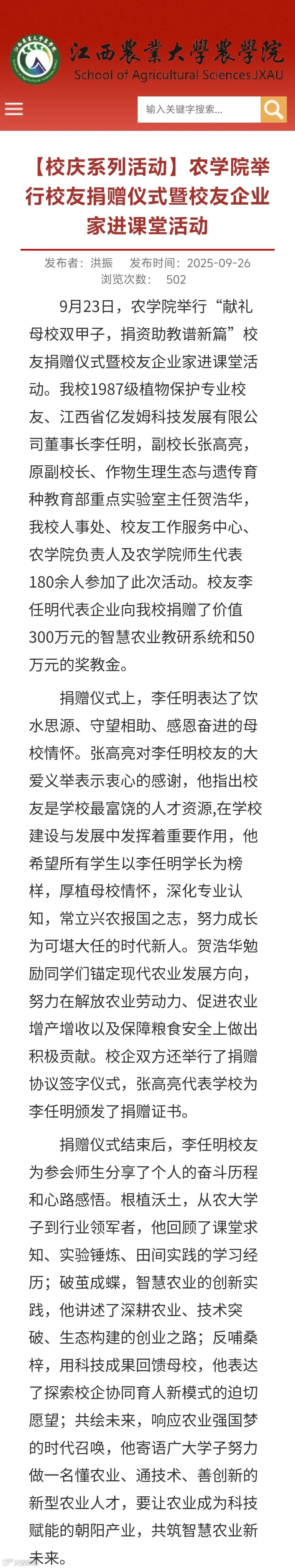 江西農業大學農學院
School of Agricultural Sciences,JXAU

输入关键字搜索...

【校庆系列活动】农学院举行校友捐赠仪式暨校友企业家进课堂活动

发布者：洪振　发布时间：2025-09-26
浏览次数：　502

9月23日，农学院举行“献礼母校双甲子，捐资助教谱新篇”校友捐赠仪式暨校友企业家进课堂活动。我校1987级植物保护专业校友、江西省亿发姆科技发展有限公司董事长李任明，副校长张高亮，原副校长、作物生理生态与遗传育种教育部重点实验室主任贺浩华，我校人事处、校友工作服务中心、农学院负责人及农学院师生代表180余人参加了此次活动。校友李任明代表企业向我校捐赠了价值300万元的智慧农业教研系统和50万元的奖教金。

捐赠仪式上，李任明表达了饮水思源、守望相助、感恩奋进的母校情怀。张高亮对李任明校友的大爱义举表示衷心的感谢，他指出校友是学校最富饶的人才资源,在学校建设与发展中发挥着重要作用，他希望所有学生以李任明学长为榜样，厚植母校情怀，深化专业认知，常立兴农报国之志，努力成长为可堪大任的时代新人。贺浩华勉励同学们锚定现代农业发展方向，努力在解放农业劳动力、促进农业增产增收以及保障粮食安全上做出积极贡献。校企双方还举行了捐赠协议签字仪式，张高亮代表学校为李任明颁发了捐赠证书。

捐赠仪式结束后，李任明校友为参会师生分享了个人的奋斗历程和心路感悟。根植沃土，从农大学子到行业领军者，他回顾了课堂求知、实验锤炼、田间实践的学习经历；破茧成蝶，智慧农业的创新实践，他讲述了深耕农业、技术突破、生态构建的创业之路；反哺桑梓，用科技成果回馈母校，他表达了探索校企协同育人新模式的迫切愿望；共绘未来，响应农业强国梦的时代召唤，他寄语广大学子努力做一名懂农业、通技术、善创新的新型农业人才，要让农业成为科技赋能的朝阳产业，共筑智慧农业新未来。